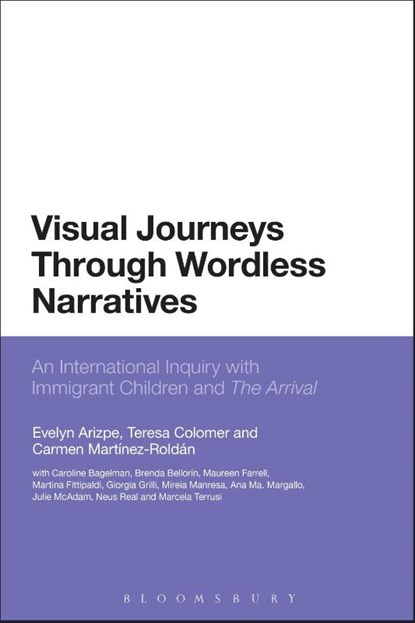 Visual Journeys Through Wordless Narratives

An International Inquiry with Immigrant Children and The Arrival

Evelyn Arizpe, Teresa Colomer and Carmen Martínez-Roldán

with Caroline Bagelman, Brenda Bellorín, Maureen Farrell, Martina Fittipaldi, Giorgia Grilli, Mireia Manresa, Ana Ma. Margallo, Julie McAdam, Neus Real and Marcela Terrusi

BLOOMSBURY